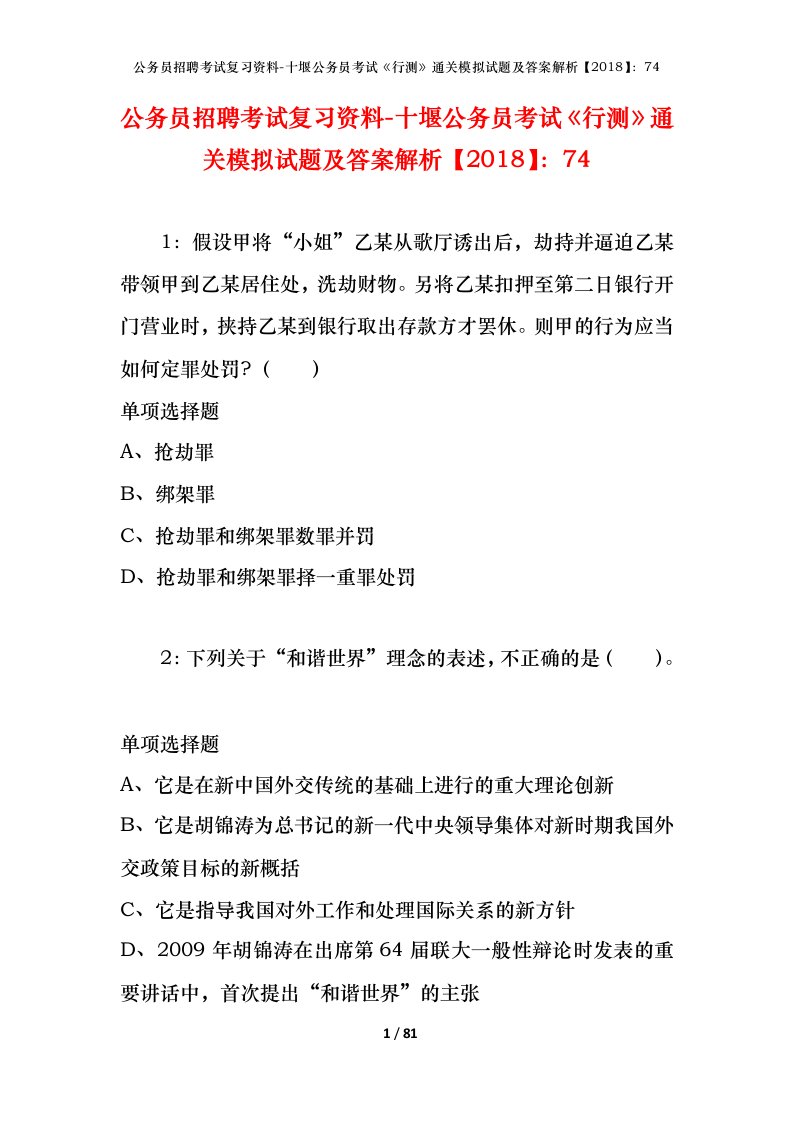 公务员招聘考试复习资料-十堰公务员考试《行测》通关模拟试题及答案解析【2018】：74

公务员招聘考试复习资料-十堰公务员考试《行测》通关模拟试题及答案解析【2018】：74

1：假设甲将“小姐”乙某从歌厅诱出后，劫持并逼迫乙某带领甲到乙某居住处，洗劫财物。另将乙某扣押至第二日银行开门营业时，挟持乙某到银行取出存款方才罢休。则甲的行为应当如何定罪处罚？（　　）

单项选择题

A、抢劫罪

B、绑架罪

C、抢劫罪和绑架罪数罪并罚

D、抢劫罪和绑架罪择一重罪处罚

2：下列关于“和谐世界”理念的表述，不正确的是（　　）。

单项选择题

A、它是在新中国外交传统的基础上进行的重大理论创新

B、它是胡锦涛为总书记的新一代中央领导集体对新时期我国外交政策目标的新概括

C、它是指导我国对外工作和处理国际关系的新方针

D、2009年胡锦涛在出席第64届联大一般性辩论时发表的重要讲话中，首次提出“和谐世界”的主张

1 / 81